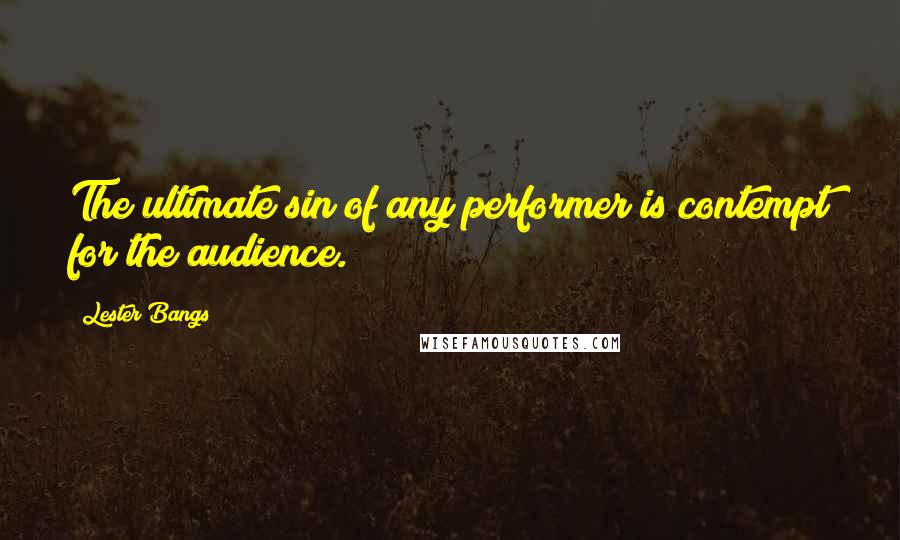 The ultimate sin of any performer is contempt for the audience.

Lester Bangs

WISEFAMOUSQUOTES.COM